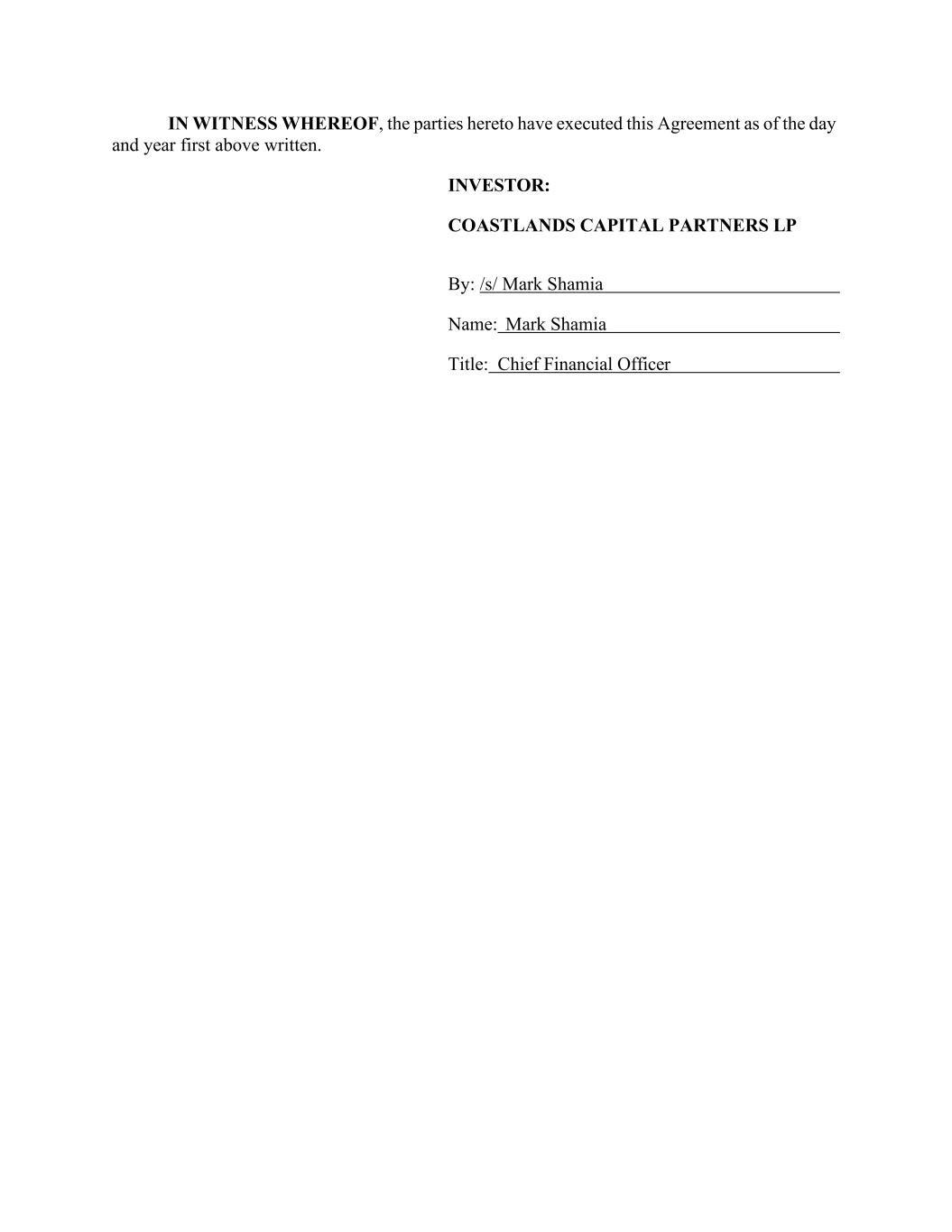 IN WITNESS WHEREOF, the parties hereto have executed this Agreement as of the day and year first above written.

INVESTOR:

COASTLANDS CAPITAL PARTNERS LP

By: /s/ Mark Shamia

Name: Mark Shamia

Title: Chief Financial Officer